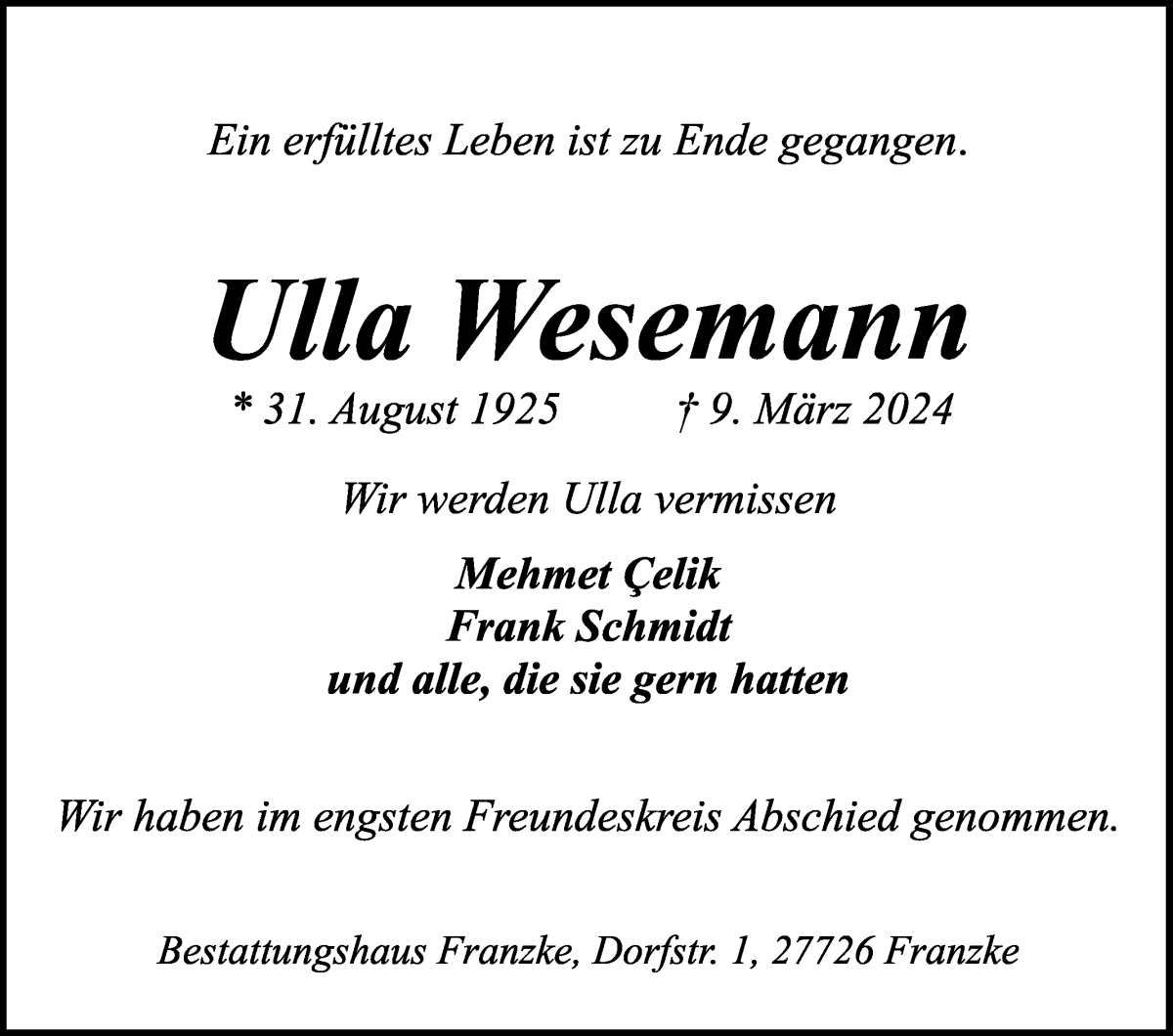 Ein erfülltes Leben ist zu Ende gegangen.

Ulla Wesemann

* 31. August 1925 † 9. März 2024

Wir werden Ulla vermissen

Mehmet Çelik
Frank Schmidt
und alle, die sie gern hatten

Wir haben im engsten Freundeskreis Abschied genommen.

Bestattungshaus Franzke, Dorfstr. 1, 27726 Franzke